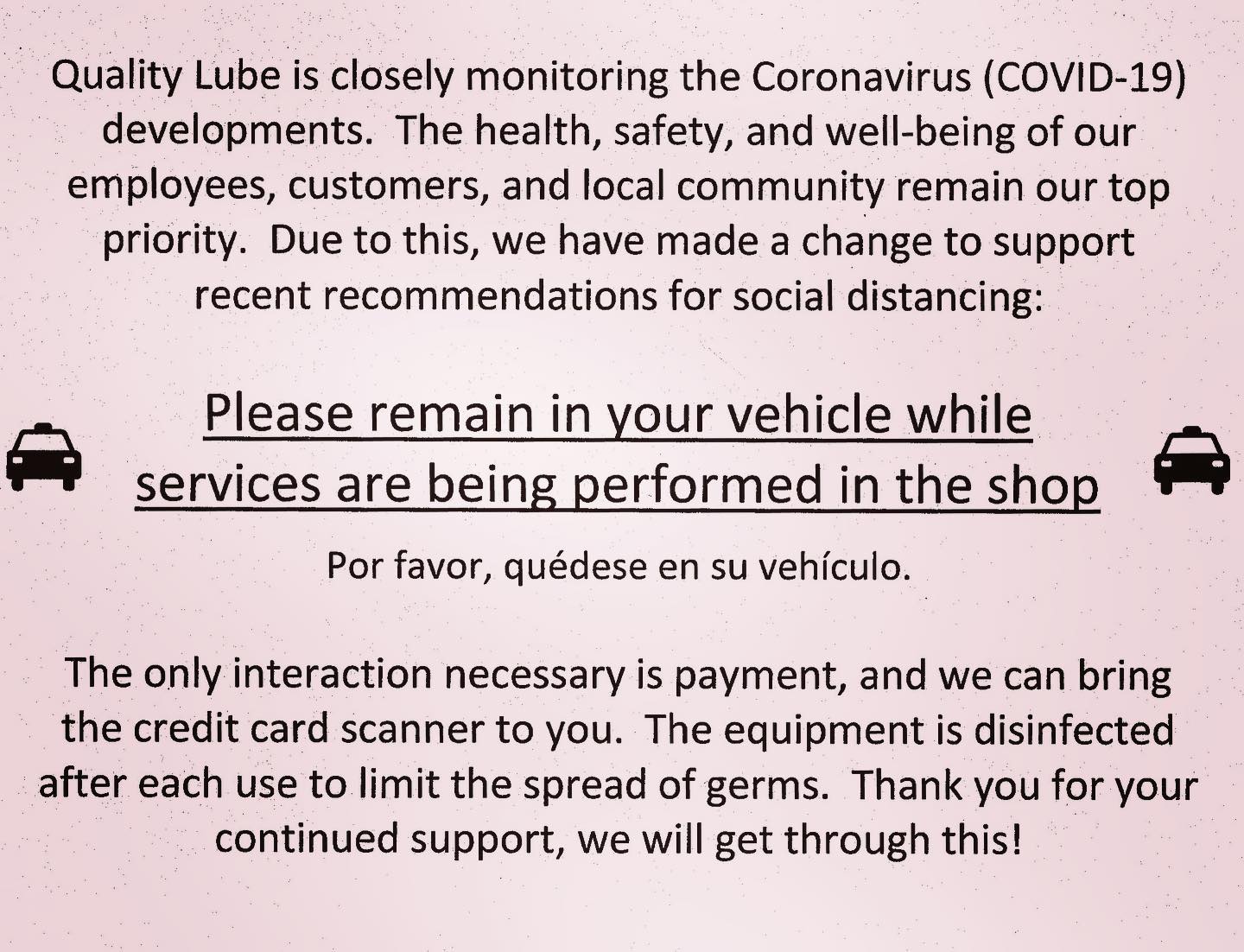 Quality Lube is closely monitoring the Coronavirus (COVID-19) developments. The health, safety, and well-being of our employees, customers, and local community remain our top priority. Due to this, we have made a change to support recent recommendations for social distancing:

Please remain in your vehicle while services are being performed in the shop

Por favor, quédese en su vehículo.

The only interaction necessary is payment, and we can bring the credit card scanner to you. The equipment is disinfected after each use to limit the spread of germs. Thank you for your continued support, we will get through this!